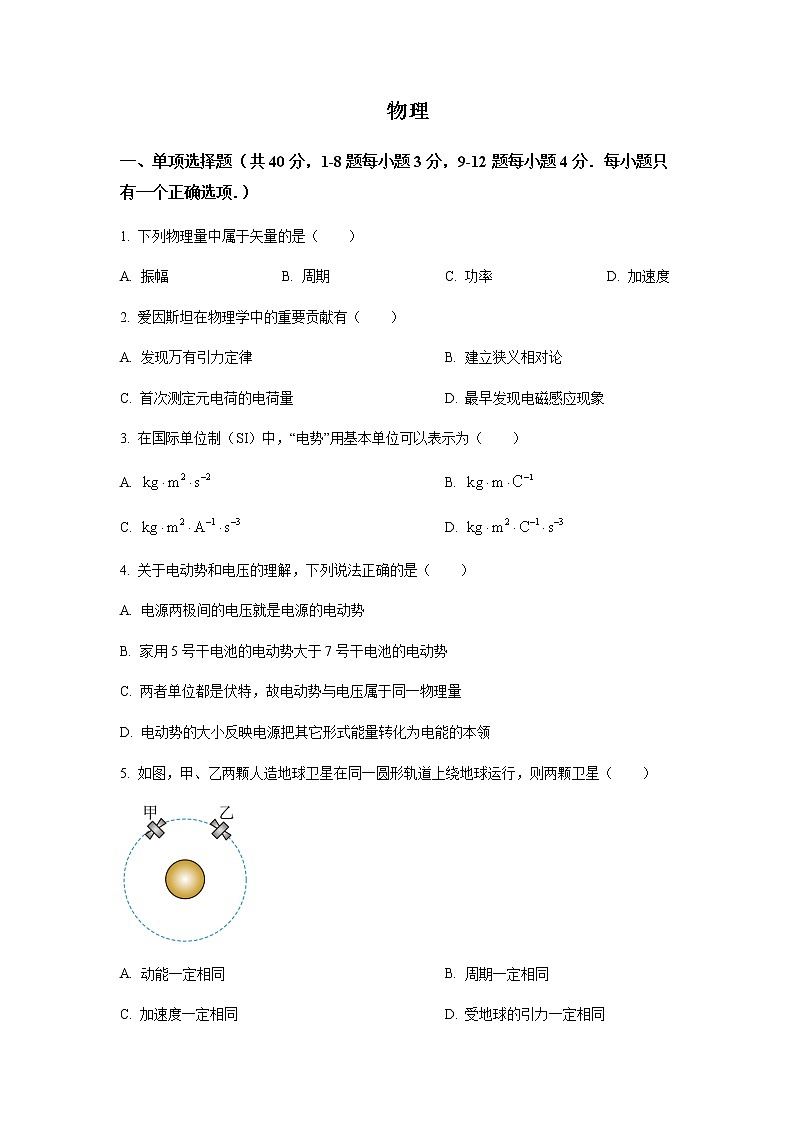 物理

一、单项选择题（共 40 分，1-8 题每小题 3 分，9-12 题每小题 4 分．每小题只有一个正确选项.）

1. 下列物理量中属于矢量的是（　　）

A. 振幅　　B. 周期　　C. 功率　　D. 加速度

2. 爱因斯坦在物理学中的重要贡献有（　　）

A. 发现万有引力定律　　B. 建立狭义相对论

C. 首次测定元电荷的电荷量　　D. 最早发现电磁感应现象

3. 在国际单位制（SI）中，“电势”用基本单位可以表示为（　　）

A. $kg \cdot m^2 \cdot s^{-2}$　　B. $kg \cdot m \cdot C^{-1}$

C. $kg \cdot m^2 \cdot A^{-1} \cdot s^{-3}$　　D. $kg \cdot m^2 \cdot C^{-1} \cdot s^{-3}$

4. 关于电动势和电压的理解，下列说法正确的是（　　）

A. 电源两极间的电压就是电源的电动势

B. 家用 5 号干电池的电动势大于 7 号干电池的电动势

C. 两者单位都是伏特，故电动势与电压属于同一物理量

D. 电动势的大小反映电源把其它形式能量转化为电能的本领

5. 如图，甲、乙两颗人造地球卫星在同一圆形轨道上绕地球运行，则两颗卫星（　　）

甲　乙

A. 动能一定相同　　B. 周期一定相同

C. 加速度一定相同　　D. 受地球的引力一定相同